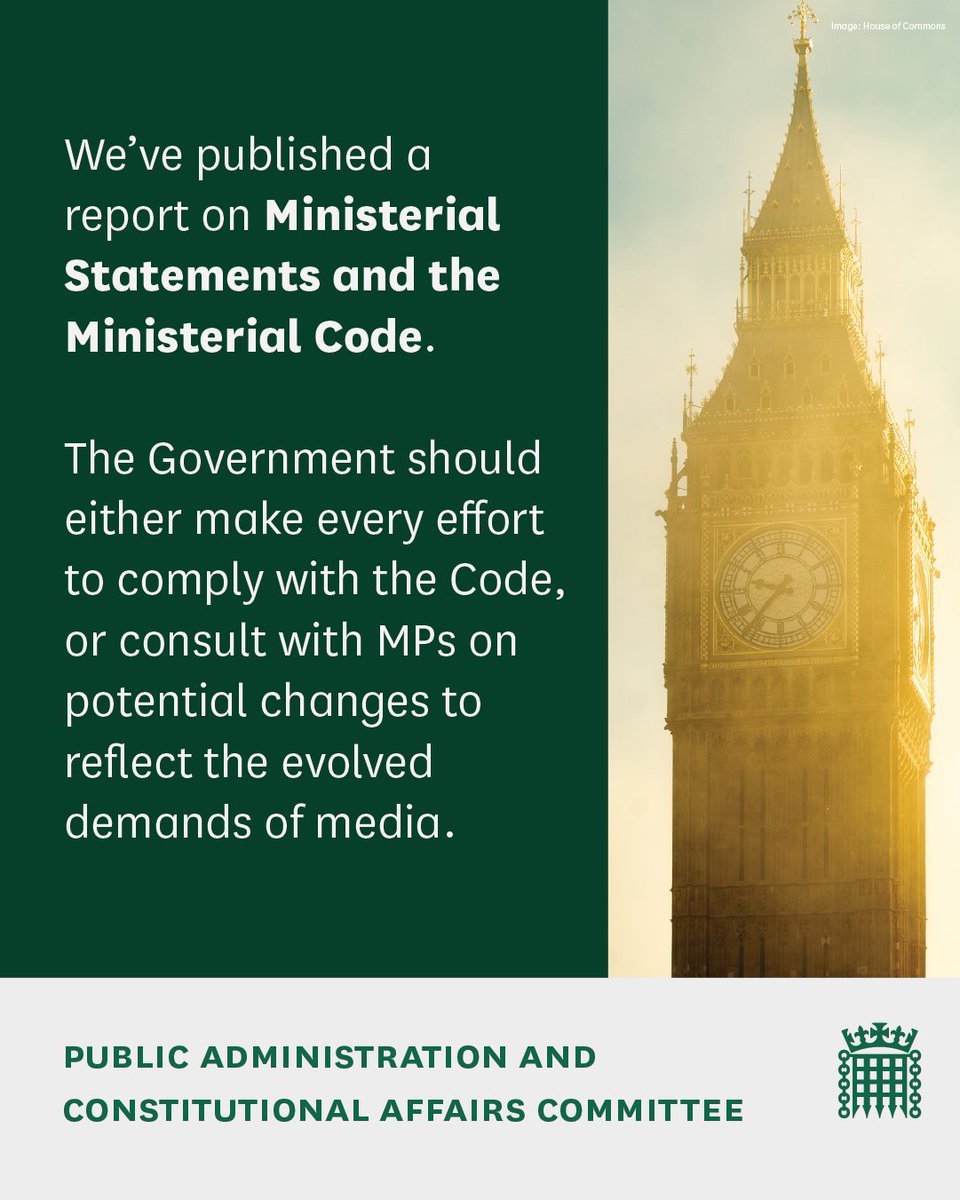 Image: House of Commons

We've published a report on Ministerial Statements and the Ministerial Code.

The Government should either make every effort to comply with the Code, or consult with MPs on potential changes to reflect the evolved demands of media.

PUBLIC ADMINISTRATION AND
CONSTITUTIONAL AFFAIRS COMMITTEE